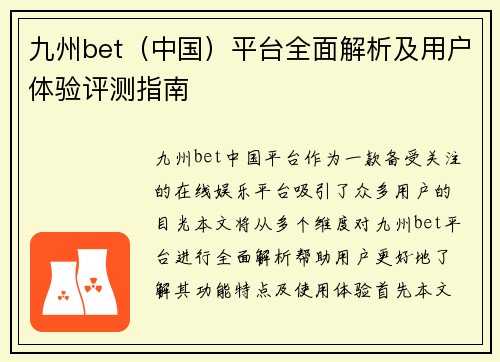 九州bet（中国）平台全面解析及用户体验评测指南

九州bet中国平台作为一款备受关注的在线娱乐平台吸引了众多用户的目光本文将从多个维度对九州bet平台进行全面解析帮助用户更好地了解其功能特点及使用体验首先本文